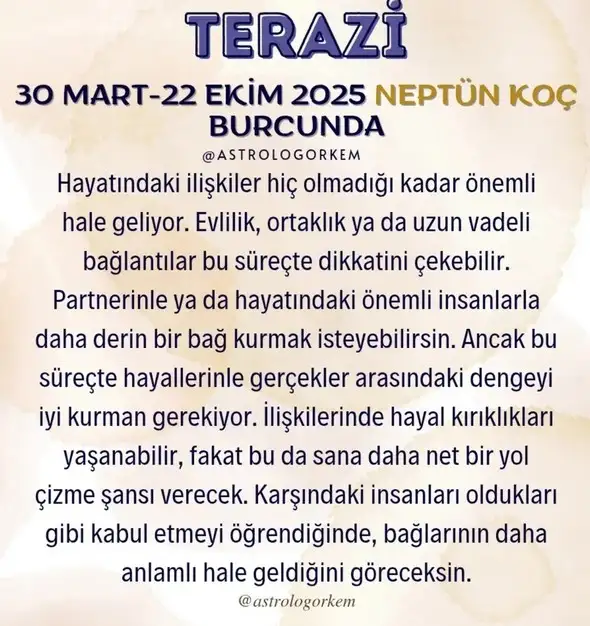 TERAZİ

30 MART-22 EKİM 2025 NEPTÜN KOÇ BURCUNDA

@ASTROLOGORKEM

Hayatındaki ilişkiler hiç olmadığı kadar önemli hale geliyor. Evlilik, ortaklık ya da uzun vadeli bağlantılar bu süreçte dikkatini çekebilir. Partnerinle ya da hayatındaki önemli insanlarla daha derin bir bağ kurmak isteyebilirsin. Ancak bu süreçte hayallerinle gerçekler arasındaki dengeyi iyi kurman gerekiyor. İlişkilerinde hayal kırıklıkları yaşanabilir, fakat bu da sana daha net bir yol çizme şansı verecek. Karşındaki insanları oldukları gibi kabul etmeyi öğrendiğinde, bağlarının daha anlamlı hale geldiğini göreceksin.

@astrologorkem